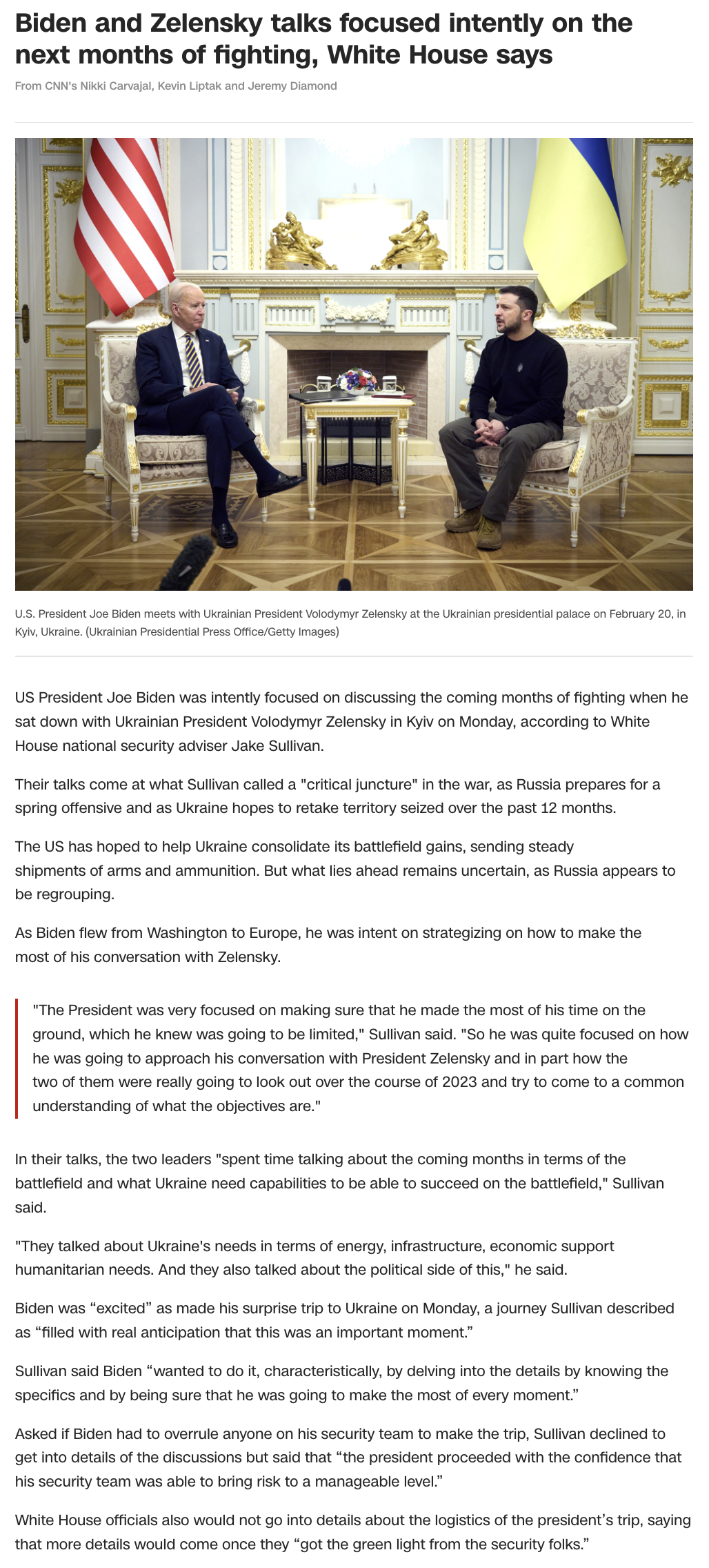 Biden and Zelensky talks focused intently on the next months of fighting, White House says

From CNN's Nikki Carvajal, Kevin Liptak and Jeremy Diamond

U.S. President Joe Biden meets with Ukrainian President Volodymyr Zelensky at the Ukrainian presidential palace on February 20, in Kyiv, Ukraine. (Ukrainian Presidential Press Office/Getty Images)

US President Joe Biden was intently focused on discussing the coming months of fighting when he sat down with Ukrainian President Volodymyr Zelensky in Kyiv on Monday, according to White House national security adviser Jake Sullivan.

Their talks come at what Sullivan called a "critical juncture" in the war, as Russia prepares for a spring offensive and as Ukraine hopes to retake territory seized over the past 12 months.

The US has hoped to help Ukraine consolidate its battlefield gains, sending steady shipments of arms and ammunition. But what lies ahead remains uncertain, as Russia appears to be regrouping.

As Biden flew from Washington to Europe, he was intent on strategizing on how to make the most of his conversation with Zelensky.

"The President was very focused on making sure that he made the most of his time on the ground, which he knew was going to be limited," Sullivan said. "So he was quite focused on how he was going to approach his conversation with President Zelensky and in part how the two of them were really going to look out over the course of 2023 and try to come to a common understanding of what the objectives are."

In their talks, the two leaders "spent time talking about the coming months in terms of the battlefield and what Ukraine need capabilities to be able to succeed on the battlefield," Sullivan said.

"They talked about Ukraine's needs in terms of energy, infrastructure, economic support humanitarian needs. And they also talked about the political side of this," he said.

Biden was “excited” as made his surprise trip to Ukraine on Monday, a journey Sullivan described as “filled with real anticipation that this was an important moment.”

Sullivan said Biden “wanted to do it, characteristically, by delving into the details by knowing the specifics and by being sure that he was going to make the most of every moment.”

Asked if Biden had to overrule anyone on his security team to make the trip, Sullivan declined to get into details of the discussions but said that “the president proceeded with the confidence that his security team was able to bring risk to a manageable level.”

White House officials also would not go into details about the logistics of the president’s trip, saying that more details would come once they “got the green light from the security folks.”